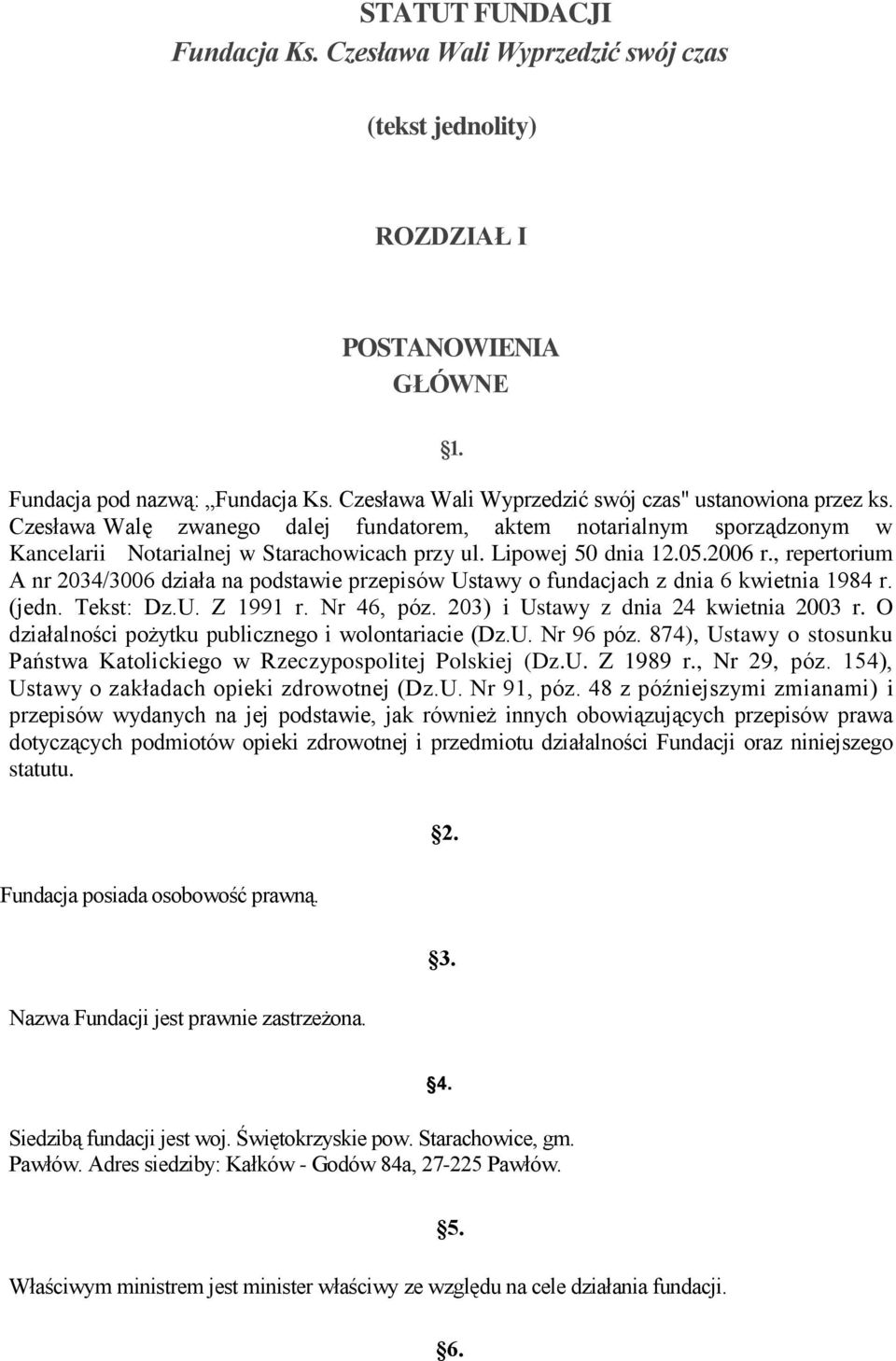 STATUT FUNDACJI
Fundacja Ks. Czesława Wali Wyprzedzić swój czas

(tekst jednolity)

ROZDZIAŁ I

POSTANOWIENIA GŁÓWNE

§1.

Fundacja pod nazwą: „Fundacja Ks. Czesława Wali Wyprzedzić swój czas" ustanowiona przez ks. Czesława Walę zwanego dalej fundatorem, aktem notarialnym sporządzonym w Kancelarii Notarialnej w Starachowicach przy ul. Lipowej 50 dnia 12.05.2006 r., repertorium A nr 2034/3006 działa na podstawie przepisów Ustawy o fundacjach z dnia 6 kwietnia 1984 r. (jedn. Tekst: Dz.U. Z 1991 r. Nr 46, póz. 203) i Ustawy z dnia 24 kwietnia 2003 r. O działalności pożytku publicznego i wolontariacie (Dz.U. Nr 96 póz. 874), Ustawy o stosunku Państwa Katolickiego w Rzeczypospolitej Polskiej (Dz.U. Z 1989 r., Nr 29, póz. 154), Ustawy o zakładach opieki zdrowotnej (Dz.U. Nr 91, póz. 48 z późniejszymi zmianami) i przepisów wydanych na jej podstawie, jak również innych obowiązujących przepisów prawa dotyczących podmiotów opieki zdrowotnej i przedmiotu działalności Fundacji oraz niniejszego statutu.

§2.

Fundacja posiada osobowość prawną.

§3.

Nazwa Fundacji jest prawnie zastrzeżona.

§4.

Siedzibą fundacji jest woj. Świętokrzyskie pow. Starachowice, gm. Pawłów. Adres siedziby: Kałków - Godów 84a, 27-225 Pawłów.

§5.

Właściwym ministrem jest minister właściwy ze względu na cele działania fundacji.

§6.